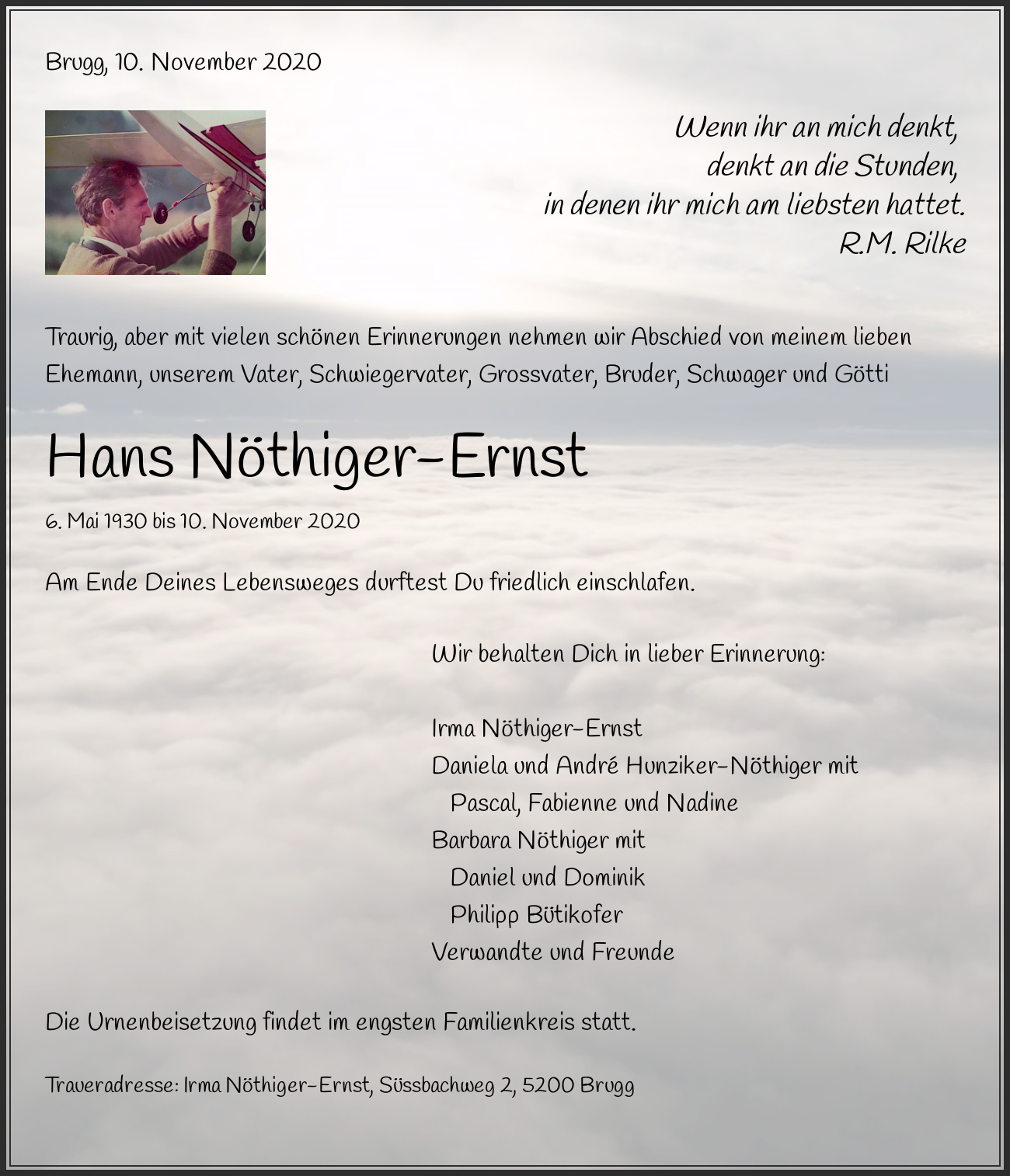 Brugg, 10. November 2020

Wenn ihr an mich denkt,
denkt an die Stunden,
in denen ihr mich am liebsten hattet.
R.M. Rilke

Traurig, aber mit vielen schönen Erinnerungen nehmen wir Abschied von meinem lieben Ehemann, unserem Vater, Schwiegervater, Grossvater, Bruder, Schwager und Götti

Hans Nöthiger-Ernst

6. Mai 1930 bis 10. November 2020

Am Ende Deines Lebensweges durftest Du friedlich einschlafen.

Wir behalten Dich in lieber Erinnerung:

Irma Nöthiger-Ernst
Daniela und André Hunziker-Nöthiger mit
Pascal, Fabienne und Nadine
Barbara Nöthiger mit
Daniel und Dominik
Philipp Bütikofer
Verwandte und Freunde

Die Urnenbeisetzung findet im engsten Familienkreis statt.

Traueradresse: Irma Nöthiger-Ernst, Süssbachweg 2, 5200 Brugg